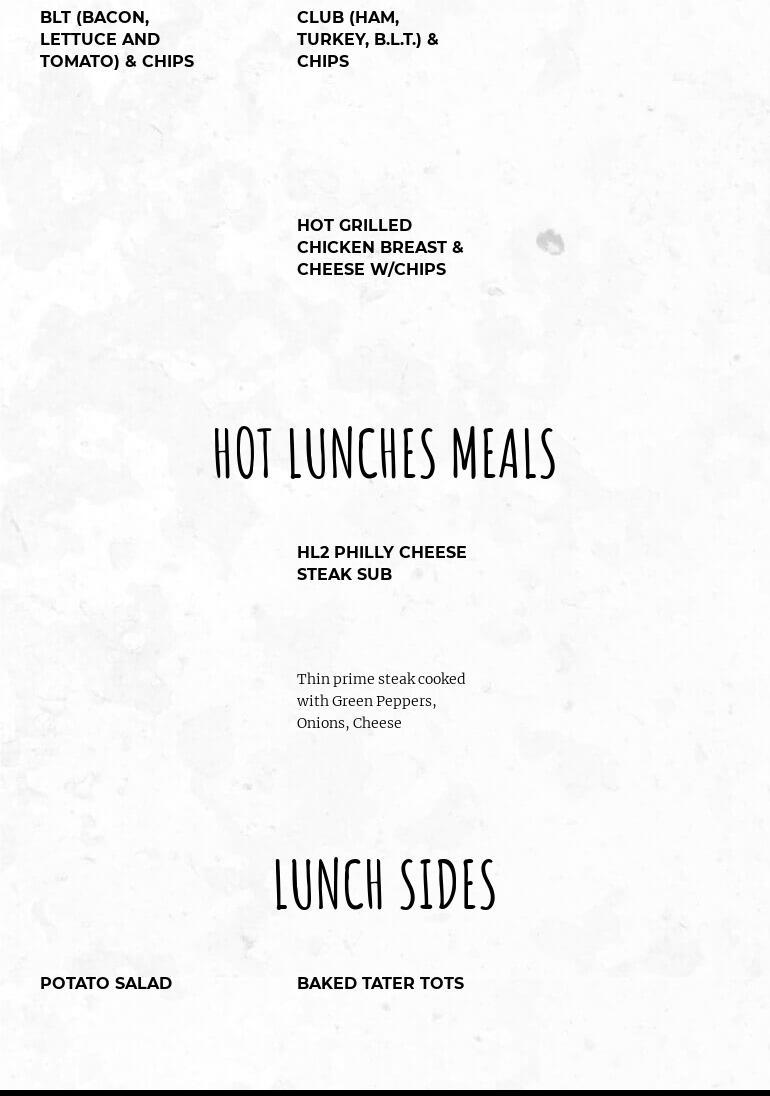 BLT (BACON, LETTUCE AND TOMATO) & CHIPS

CLUB (HAM, TURKEY, B.L.T.) & CHIPS

HOT GRILLED CHICKEN BREAST & CHEESE W/CHIPS

HOT LUNCHES MEALS

HL2 PHILLY CHEESE STEAK SUB

Thin prime steak cooked with Green Peppers, Onions, Cheese

LUNCH SIDES

POTATO SALAD

BAKED TATER TOTS